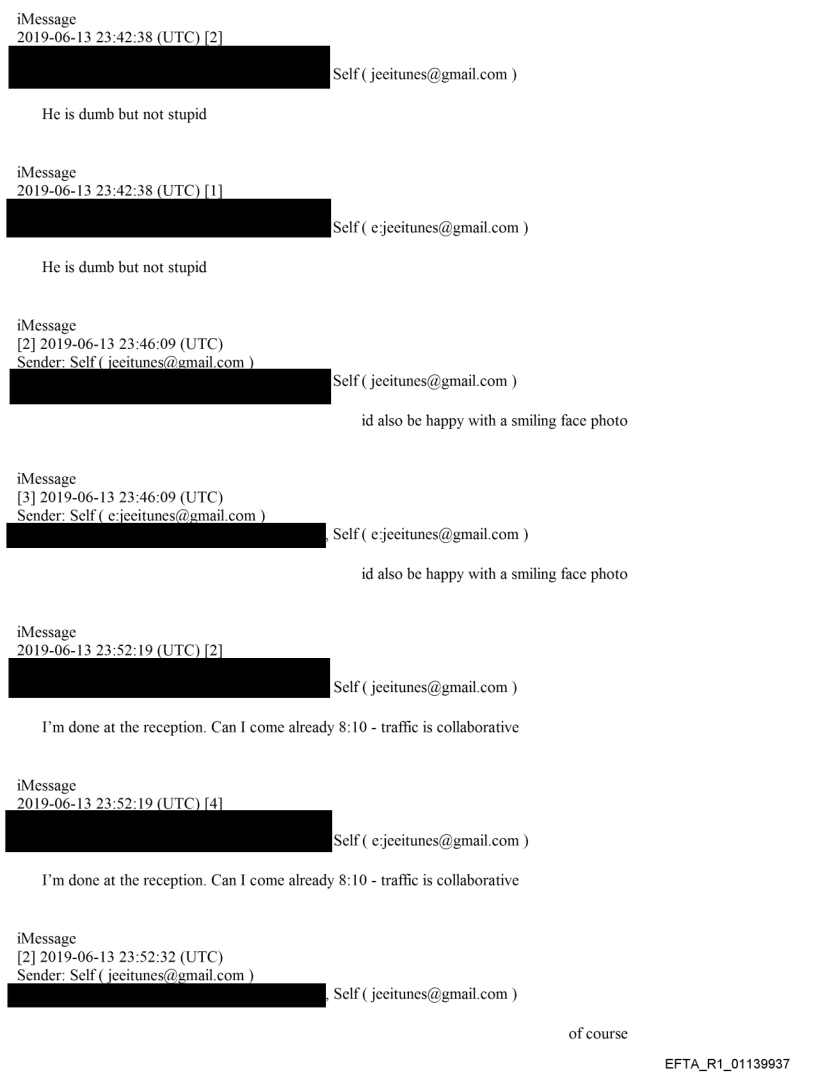 iMessage
2019-06-13 23:42:38 (UTC) [2]

Self ( jeeitunes@gmail.com )

He is dumb but not stupid

iMessage
2019-06-13 23:42:38 (UTC) [1]

Self ( e:jeeitunes@gmail.com )

He is dumb but not stupid

iMessage
[2] 2019-06-13 23:46:09 (UTC)
Sender: Self ( jeeitunes@gmail.com )

Self ( jeeitunes@gmail.com )

id also be happy with a smiling face photo

iMessage
[3] 2019-06-13 23:46:09 (UTC)
Sender: Self ( e:jeeitunes@gmail.com )

, Self ( e:jeeitunes@gmail.com )

id also be happy with a smiling face photo

iMessage
2019-06-13 23:52:19 (UTC) [2]

Self ( jeeitunes@gmail.com )

I'm done at the reception. Can I come already 8:10 - traffic is collaborative

iMessage
2019-06-13 23:52:19 (UTC) [4]

Self ( e:jeeitunes@gmail.com )

I'm done at the reception. Can I come already 8:10 - traffic is collaborative

iMessage
[2] 2019-06-13 23:52:32 (UTC)
Sender: Self ( jeeitunes@gmail.com )

, Self ( jeeitunes@gmail.com )

of course

EFTA_R1_01139937